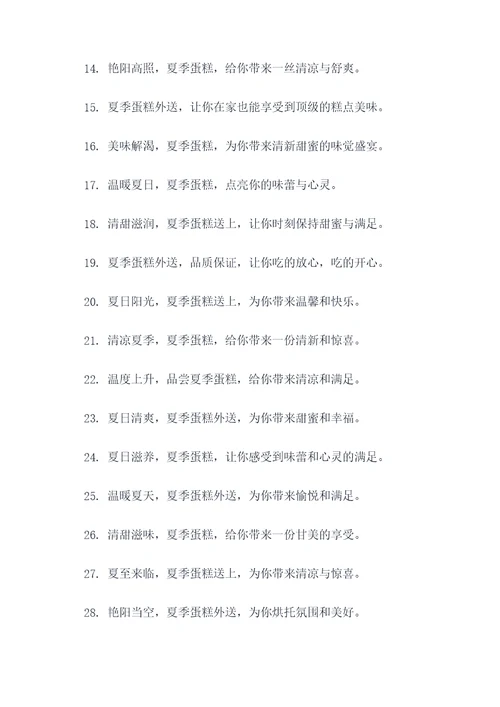 14. 艳阳高照，夏季蛋糕，给你带来一丝清凉与舒爽。

15. 夏季蛋糕外送，让你在家也能享受到顶级的糕点美味。

16. 美味解渴，夏季蛋糕，为你带来清新甜蜜的味觉盛宴。

17. 温暖夏日，夏季蛋糕，点亮你的味蕾与心灵。

18. 清甜滋润，夏季蛋糕送上，让你时刻保持甜蜜与满足。

19. 夏季蛋糕外送，品质保证，让你吃的放心，吃的开心。

20. 夏日阳光，夏季蛋糕送上，为你带来温馨和快乐。

21. 清凉夏季，夏季蛋糕，给你带来一份清新和惊喜。

22. 温度上升，品尝夏季蛋糕，给你带来清凉和满足。

23. 夏日清爽，夏季蛋糕外送，为你带来甜蜜和幸福。

24. 夏日滋养，夏季蛋糕，让你感受到味蕾和心灵的满足。

25. 温暖夏天，夏季蛋糕外送，为你带来愉悦和满足。

26. 清甜滋味，夏季蛋糕，给你带来一份甘美的享受。

27. 夏至来临，夏季蛋糕送上，为你带来清凉与惊喜。

28. 艳阳当空，夏季蛋糕外送，为你烘托氛围和美好。